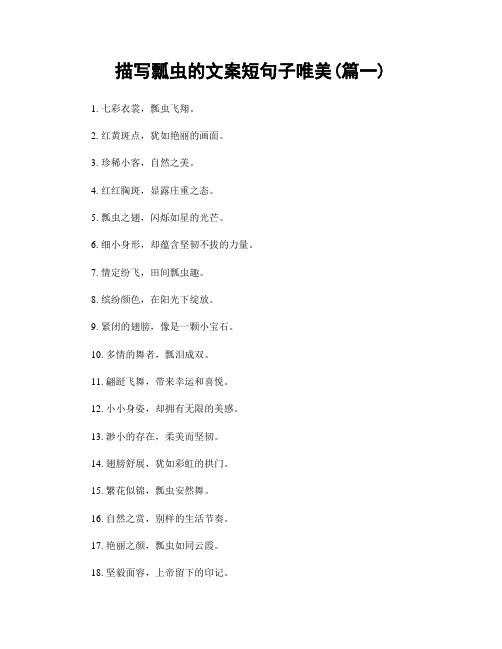 描写瓢虫的文案短句子唯美(篇一)

1. 七彩衣裳，瓢虫飞翔。

2. 红黄斑点，犹如艳丽的画面。

3. 珍稀小客，自然之美。

4. 红红胸斑，显露庄重之态。

5. 瓢虫之翅，闪烁如星的光芒。

6. 细小身形，却蕴含坚韧不拔的力量。

7. 情定纷飞，田间瓢虫趣。

8. 缤纷颜色，在阳光下绽放。

9. 紧闭的翅膀，像是一颗小宝石。

10. 多情的舞者，瓢泪成双。

11. 翩跹飞舞，带来幸运和喜悦。

12. 小小身姿，却拥有无限的美感。

13. 渺小的存在，柔美而坚韧。

14. 翅膀舒展，犹如彩虹的拱门。

15. 繁花似锦，瓢虫安然舞。

16. 自然之赏，别样的生活节奏。

17. 艳丽之颜，瓢虫如同云霞。

18. 坚毅面容，上帝留下的印记。